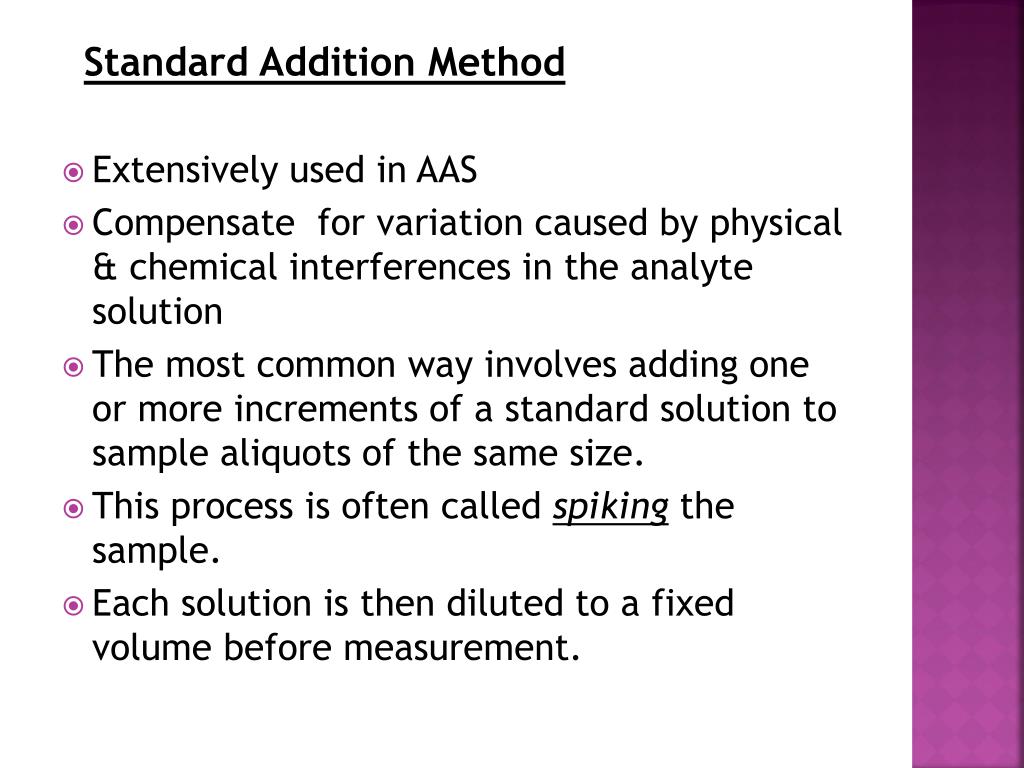 Standard Addition Method

Extensively used in AAS

Compensate for variation caused by physical & chemical interferences in the analyte solution

The most common way involves adding one or more increments of a standard solution to sample aliquots of the same size.

This process is often called spiking the sample.

Each solution is then diluted to a fixed volume before measurement.